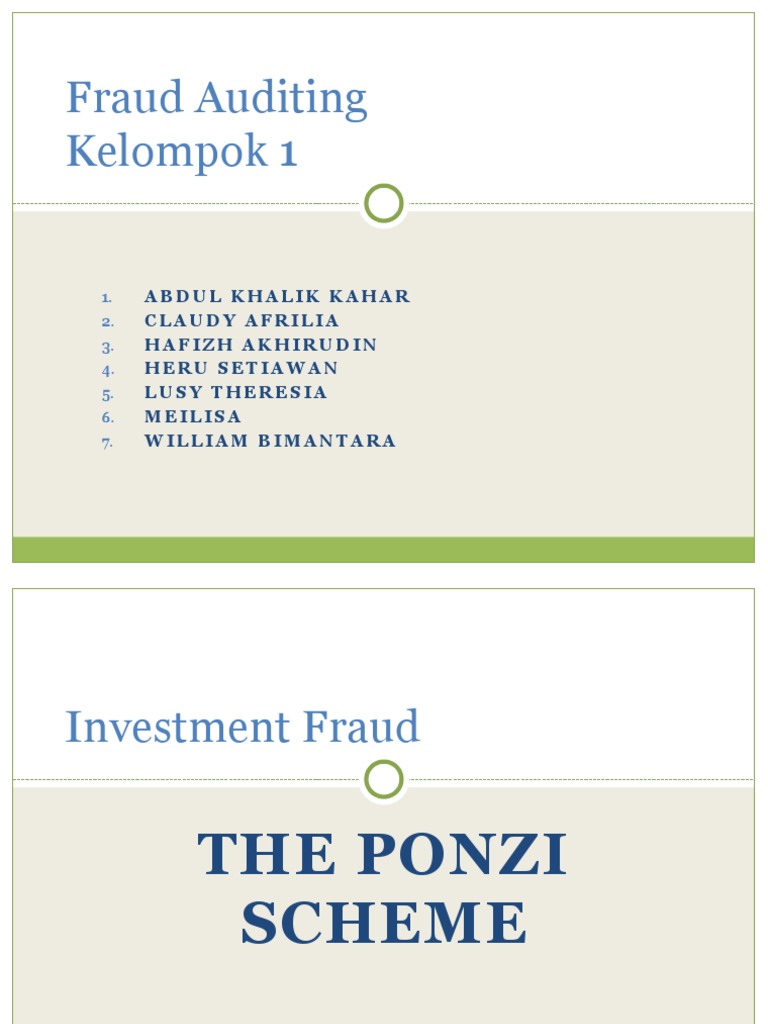 Fraud Auditing
Kelompok 1

1. ABDUL KHALIK KAHAR
2. CLAUDY AFRILIA
3. HAFIZH AKHIRUDIN
4. HERU SETIAWAN
5. LUSY THERESIA
6. MEILISA
7. WILLIAM BIMANTARA

Investment Fraud

THE PONZI SCHEME